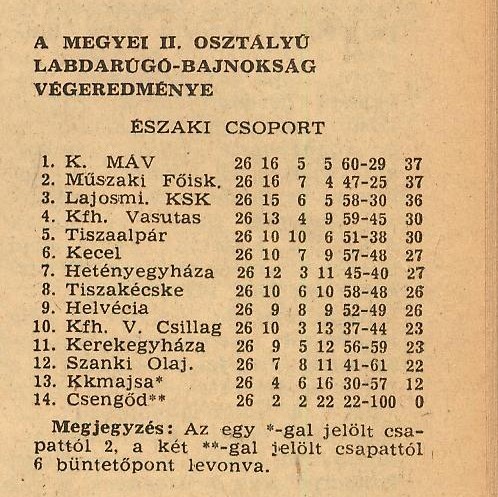 A MEGYEI II. OSZTÁLYÚ LABDARÚGÓ-BAJNOKSÁG VÉGEREDMÉNYE

ÉSZAKI CSOPORT

| | | | | | | | |
|---|---|---|---|---|---|---|---|
| 1. | K. MÁV | 26 | 16 | 5 | 5 | 60-29 | 37 |
| 2. | Műszaki Főisk. | 26 | 16 | 7 | 4 | 47-25 | 37 |
| 3. | Lajosmi. KSK | 26 | 15 | 6 | 5 | 58-30 | 36 |
| 4. | Kfh. Vasutas | 26 | 13 | 4 | 9 | 59-45 | 30 |
| 5. | Tiszaalpár | 26 | 10 | 10 | 6 | 51-38 | 30 |
| 6. | Kecel | 26 | 10 | 7 | 9 | 57-48 | 27 |
| 7. | Hetényegyháza | 26 | 12 | 3 | 11 | 45-40 | 27 |
| 8. | Tiszakécske | 26 | 10 | 6 | 10 | 58-48 | 26 |
| 9. | Helvécia | 26 | 9 | 8 | 9 | 52-49 | 26 |
| 10. | Kfh. V. Csillag | 26 | 10 | 3 | 13 | 37-44 | 23 |
| 11. | Kerekegyháza | 26 | 9 | 5 | 12 | 56-59 | 23 |
| 12. | Szanki Olaj. | 26 | 7 | 8 | 11 | 41-61 | 22 |
| 13. | Kkmajsa* | 26 | 4 | 6 | 16 | 30-57 | 12 |
| 14. | Csengőd** | 26 | 2 | 2 | 22 | 22-100 | 0 |

Megjegyzés: Az egy *-gal jelölt csapattól 2, a két **-gal jelölt csapattól 6 büntetőpont levonva.